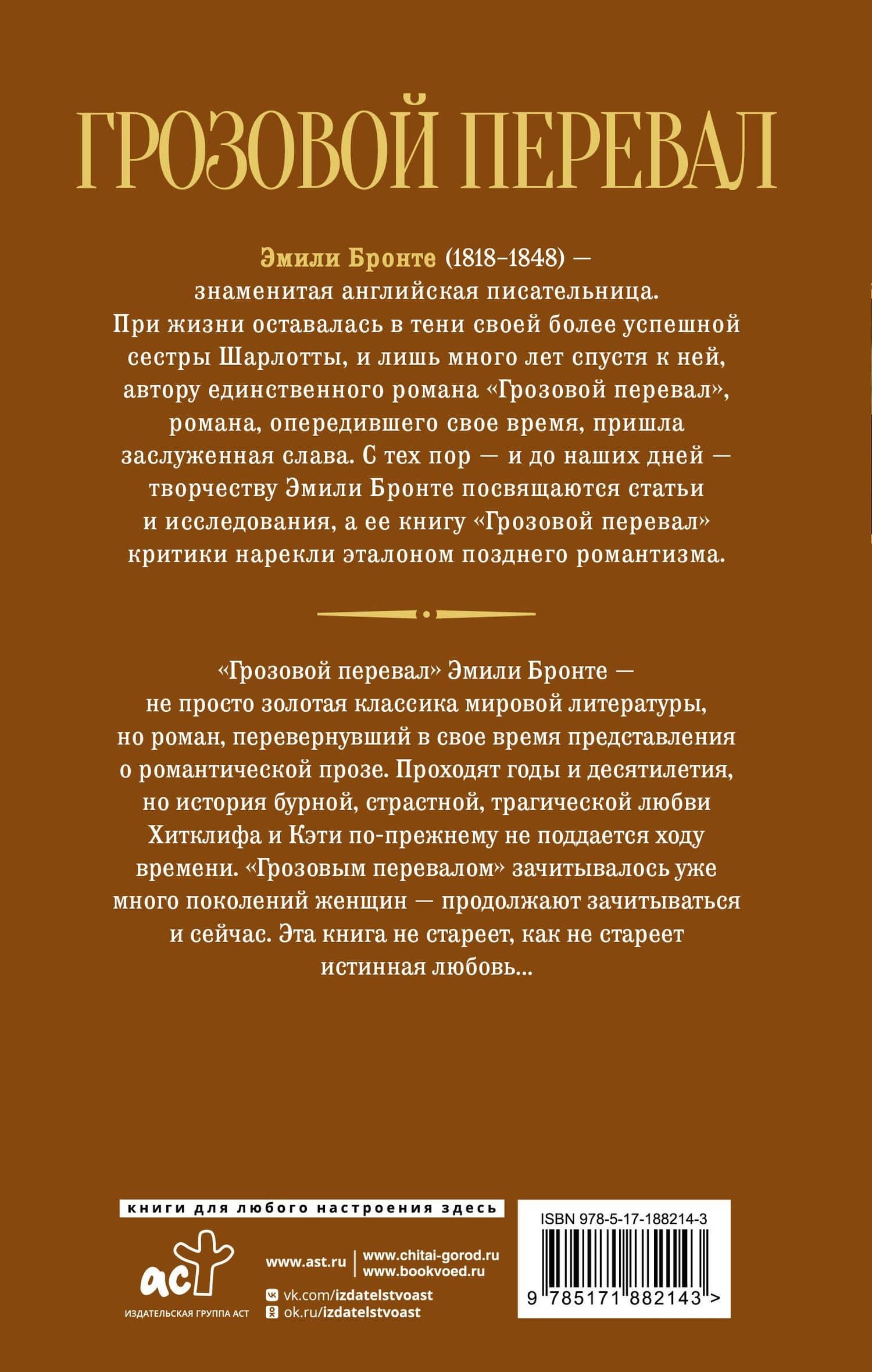 ГРОЗОВОЙ ПЕРЕВАЛ

Эмили Бронте (1818–1848) — знаменитая английская писательница. При жизни оставалась в тени своей более успешной сестры Шарлотты, и лишь много лет спустя к ней, автору единственного романа «Грозовой перевал», романа, опередившего свое время, пришла заслуженная слава. С тех пор — и до наших дней — творчеству Эмили Бронте посвящаются статьи и исследования, а ее книгу «Грозовой перевал» критики нарекли эталоном позднего романтизма.

«Грозовой перевал» Эмили Бронте — не просто золотая классика мировой литературы, но роман, перевернувший в свое время представления о романтической прозе. Проходят годы и десятилетия, но история бурной, страстной, трагической любви Хитклифа и Кэти по-прежнему не поддается ходу времени. «Грозовым перевалом» зачитывалось уже много поколений женщин — продолжают зачитываться и сейчас. Эта книга не стареет, как не стареет истинная любовь...

книги для любого настроения здесь

аст
ИЗДАТЕЛЬСКАЯ ГРУППА АСТ

www.ast.ru
www.chitai-gorod.ru
www.bookvoed.ru
vk.com/izdatelstvoast
ok.ru/izdatelstvoast

ISBN 978-5-17-188214-3
9 785171 882143 >